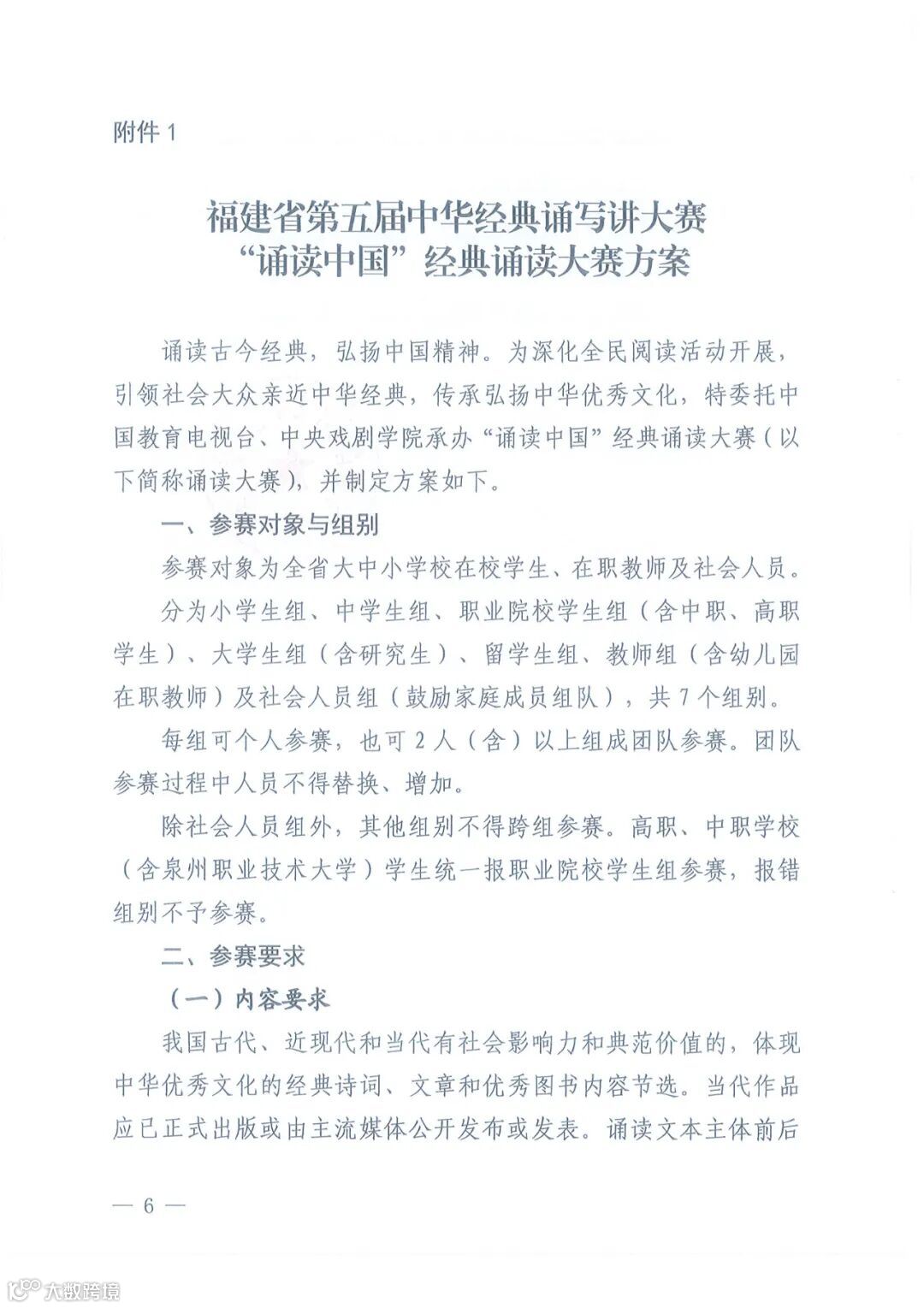 附件 1

福建省第五届中华经典诵写讲大赛
“诵读中国”经典诵读大赛方案

诵读古今经典，弘扬中国精神。为深化全民阅读活动开展，引领社会大众亲近中华经典，传承弘扬中华优秀文化，特委托中国教育电视台、中央戏剧学院承办“诵读中国”经典诵读大赛（以下简称诵读大赛），并制定方案如下。

一、参赛对象与组别

参赛对象为全省大中小学校在校学生、在职教师及社会人员。

分为小学生组、中学生组、职业院校学生组（含中职、高职学生）、大学生组（含研究生）、留学生组、教师组（含幼儿园在职教师）及社会人员组（鼓励家庭成员组队），共 7 个组别。

每组可个人参赛，也可 2 人（含）以上组成团队参赛。团队参赛过程中人员不得替换、增加。

除社会人员组外，其他组别不得跨组参赛。高职、中职学校（含泉州职业技术大学）学生统一报职业院校学生组参赛，报错组别不予参赛。

二、参赛要求

（一）内容要求

我国古代、近现代和当代有社会影响力和典范价值的，体现中华优秀文化的经典诗词、文章和优秀图书内容节选。当代作品应已正式出版或由主流媒体公开发布或发表。诵读文本主体前后

— 6 —

大数跨境